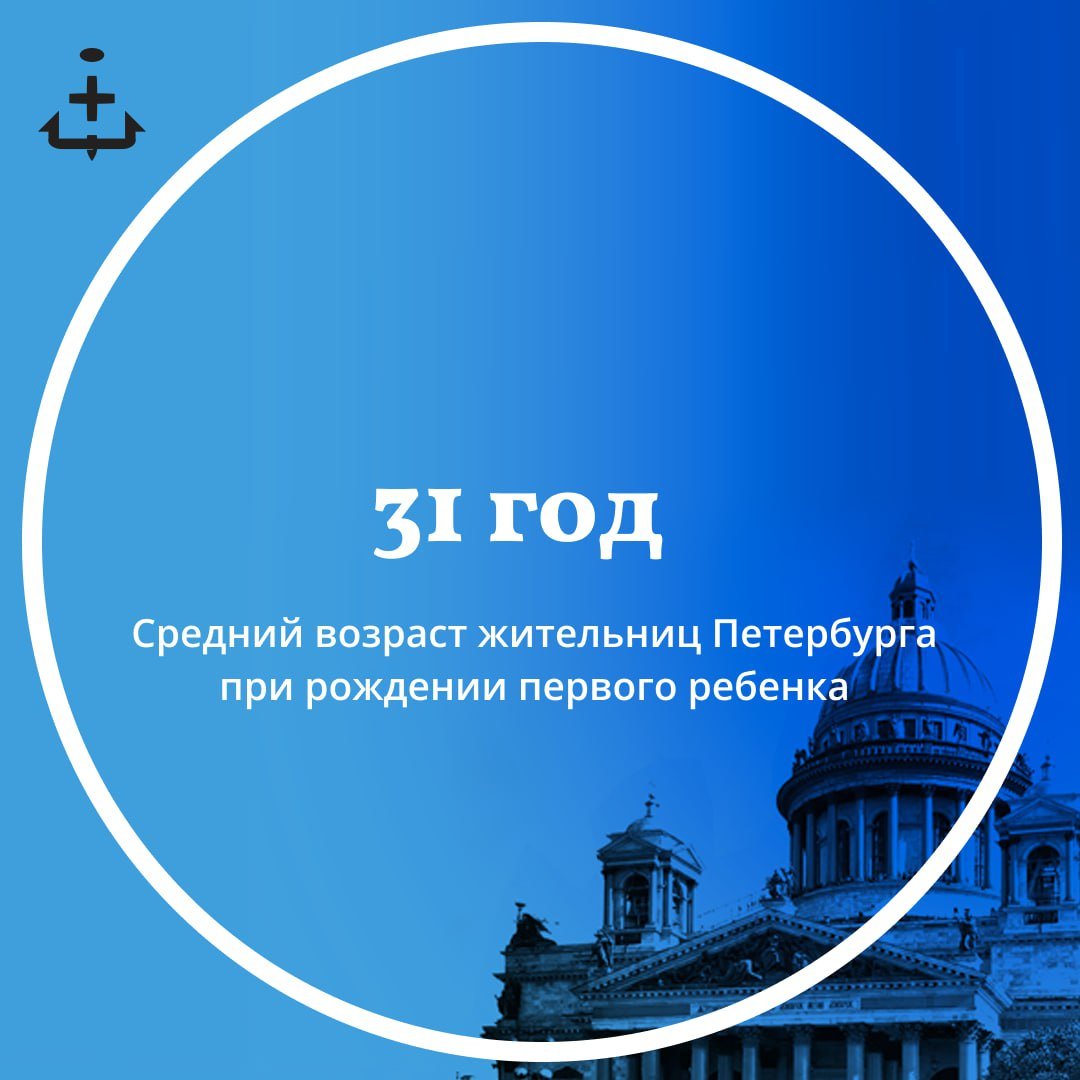 31 год

Средний возраст жительниц Петербурга при рождении первого ребенка